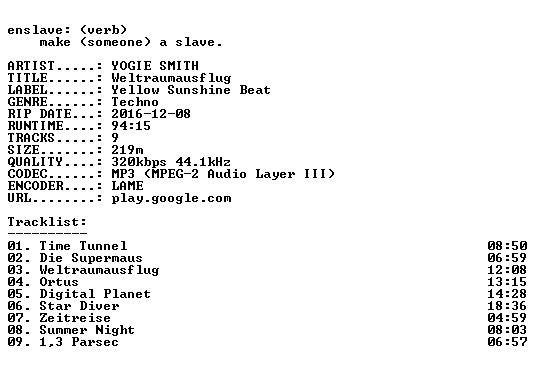 enslave: (verb)
make (someone) a slave.

ARTIST.....: YOGIE SMITH
TITLE......: Weltraumausflug
LABEL......: Yellow Sunshine Beat
GENRE......: Techno
RIP DATE...: 2016-12-08
RUNTIME....: 94:15
TRACKS.....: 9
SIZE.......: 219m
QUALITY....: 320kbps 44.1kHz
CODEC......: MP3 (MPEG-2 Audio Layer III)
ENCODER....: LAME
URL........: play.google.com

Tracklist:
----------

01. Time Tunnel 08:50
02. Die Supermaus 06:59
03. Weltraumausflug 12:08
04. Ortus 13:15
05. Digital Planet 14:28
06. Star Diver 18:36
07. Zeitreise 04:59
08. Summer Night 08:03
09. 1,3 Parsec 06:57